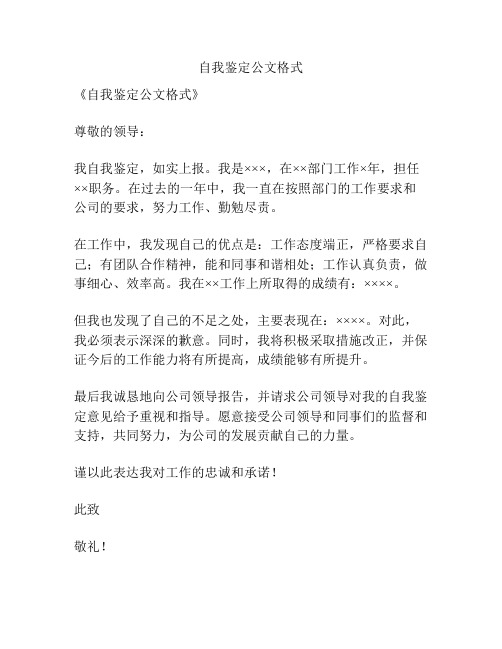 自我鉴定公文格式

《自我鉴定公文格式》

尊敬的领导：

我自我鉴定，如实上报。我是×××，在××部门工作×年，担任××职务。在过去的一年中，我一直在按照部门的工作要求和公司的要求，努力工作、勤勉尽责。

在工作中，我发现自己的优点是：工作态度端正，严格要求自己；有团队合作精神，能和同事和谐相处；工作认真负责，做事细心、效率高。我在××工作上所取得的成绩有：××××。

但我也发现了自己的不足之处，主要表现在：××××。对此，我必须表示深深的歉意。同时，我将积极采取措施改正，并保证今后的工作能力将有所提高，成绩能够有所提升。

最后我诚恳地向公司领导报告，并请求公司领导对我的自我鉴定意见给予重视和指导。愿意接受公司领导和同事们的监督和支持，共同努力，为公司的发展贡献自己的力量。

谨以此表达我对工作的忠诚和承诺！

此致

敬礼！